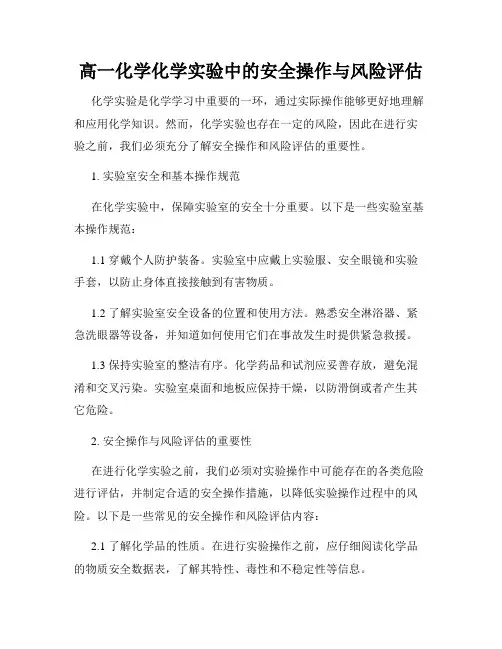 高一化学化学实验中的安全操作与风险评估

化学实验是化学学习中重要的一环，通过实际操作能够更好地理解和应用化学知识。然而，化学实验也存在一定的风险，因此在进行实验之前，我们必须充分了解安全操作和风险评估的重要性。

1. 实验室安全和基本操作规范

在化学实验中，保障实验室的安全十分重要。以下是一些实验室基本操作规范：

1.1 穿戴个人防护装备。实验室中应戴上实验服、安全眼镜和实验手套，以防止身体直接接触到有害物质。

1.2 了解实验室安全设备的位置和使用方法。熟悉安全淋浴器、紧急洗眼器等设备，并知道如何使用它们在事故发生时提供紧急救援。

1.3 保持实验室的整洁有序。化学药品和试剂应妥善存放，避免混淆和交叉污染。实验室桌面和地板应保持干燥，以防滑倒或者产生其它危险。

2. 安全操作与风险评估的重要性

在进行化学实验之前，我们必须对实验操作中可能存在的各类危险进行评估，并制定合适的安全操作措施，以降低实验操作过程中的风险。以下是一些常见的安全操作和风险评估内容：

2.1 了解化学品的性质。在进行实验操作之前，应仔细阅读化学品的物质安全数据表，了解其特性、毒性和不稳定性等信息。